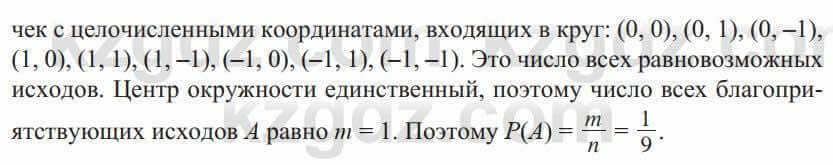 чек с целочисленными координатами, входящих в круг: (0, 0), (0, 1), (0, –1), (1, 0), (1, 1), (1, –1), (–1, 0), (–1, 1), (–1, –1). Это число всех равновозможных исходов. Центр окружности единственный, поэтому число всех благоприятствующих исходов $A$ равно $m = 1$. Поэтому $P(A) = \frac{m}{n} = \frac{1}{9}$.

kzgdz.com